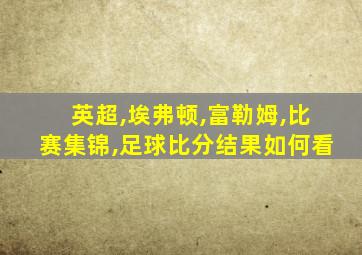 英超,埃弗顿,富勒姆,比赛集锦,足球比分结果如何看